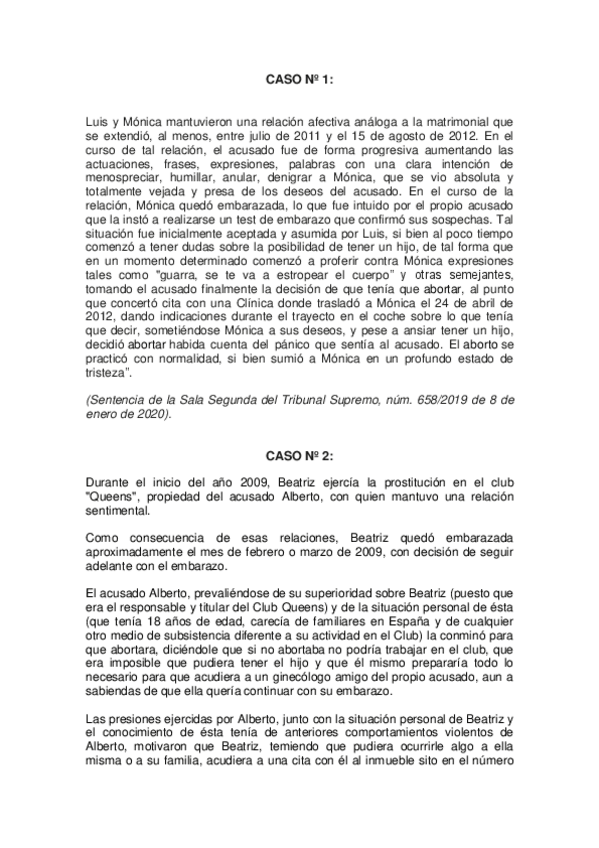 CASO Nº 1:

Luis y Mónica mantuvieron una relación afectiva análoga a la matrimonial que se extendió, al menos, entre julio de 2011 y el 15 de agosto de 2012. En el curso de tal relación, el acusado fue de forma progresiva aumentando las actuaciones, frases, expresiones, palabras con una clara intención de menospreciar, humillar, anular, denigrar a Mónica, que se vio absoluta y totalmente vejada y presa de los deseos del acusado. En el curso de la relación, Mónica quedó embarazada, lo que fue intuido por el propio acusado que la instó a realizarse un test de embarazo que confirmó sus sospechas. Tal situación fue inicialmente aceptada y asumida por Luis, si bien al poco tiempo comenzó a tener dudas sobre la posibilidad de tener un hijo, de tal forma que en un momento determinado comenzó a proferir contra Mónica expresiones tales como "guarra, se te va a estropear el cuerpo" y otras semejantes, tomando el acusado finalmente la decisión de que tenía que abortar, al punto que concertó cita con una Clínica donde trasladó a Mónica el 24 de abril de 2012, dando indicaciones durante el trayecto en el coche sobre lo que tenía que decir, sometiéndose Mónica a sus deseos, y pese a ansiar tener un hijo, decidió abortar habida cuenta del pánico que sentía al acusado. El aborto se practicó con normalidad, si bien sumió a Mónica en un profundo estado de tristeza".

(Sentencia de la Sala Segunda del Tribunal Supremo, núm. 658/2019 de 8 de enero de 2020).

CASO Nº 2:

Durante el inicio del año 2009, Beatriz ejercía la prostitución en el club "Queens", propiedad del acusado Alberto, con quien mantuvo una relación sentimental.

Como consecuencia de esas relaciones, Beatriz quedó embarazada aproximadamente el mes de febrero o marzo de 2009, con decisión de seguir adelante con el embarazo.

El acusado Alberto, prevaliéndose de su superioridad sobre Beatriz (puesto que era el responsable y titular del Club Queens) y de la situación personal de ésta (que tenía 18 años de edad, carecía de familiares en España y de cualquier otro medio de subsistencia diferente a su actividad en el Club) la conminó para que abortara, diciéndole que si no abortaba no podría trabajar en el club, que era imposible que pudiera tener el hijo y que él mismo prepararía todo lo necesario para que acudiera a un ginecólogo amigo del propio acusado, aun a sabiendas de que ella quería continuar con su embarazo.

Las presiones ejercidas por Alberto, junto con la situación personal de Beatriz y el conocimiento de ésta tenía de anteriores comportamientos violentos de Alberto, motivaron que Beatriz, temiendo que pudiera ocurrirle algo a ella misma o a su familia, acudiera a una cita con él al inmueble sito en el número